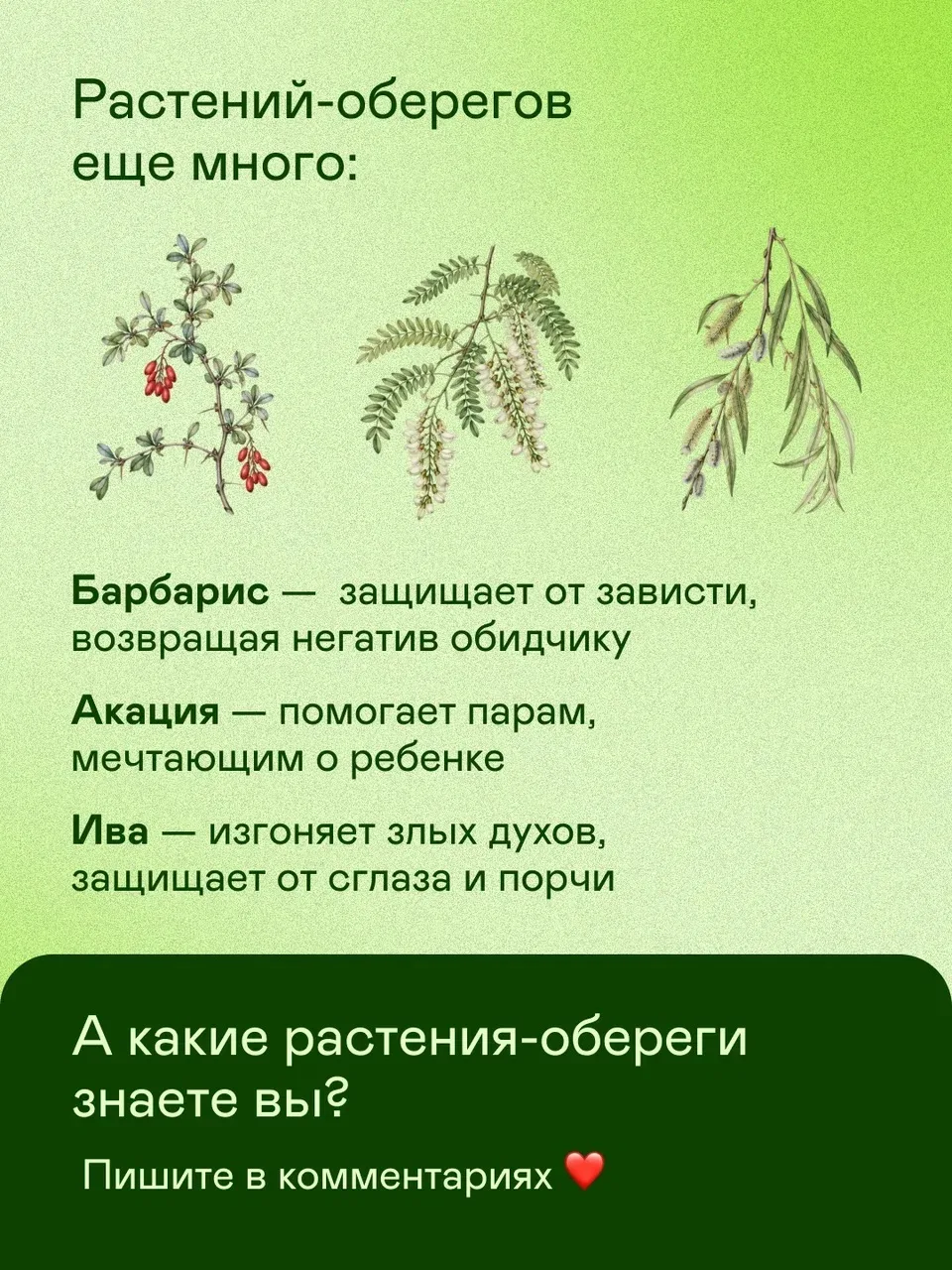 Растений-оберегов еще много:

Барбарис — защищает от зависти, возвращая негатив обидчику

Акация — помогает парам, мечтающим о ребенке

Ива — изгоняет злых духов, защищает от сглаза и порчи

А какие растения-обереги знаете вы?

Пишите в комментариях ❤️